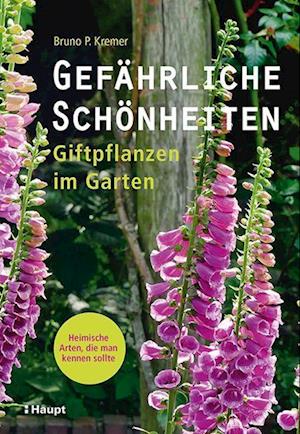 Bruno P. Kremer

GEFÄHRLICHE SCHÖNHEITEN

Giftpflanzen im Garten

Heimische Arten, die man kennen sollte

Haupt